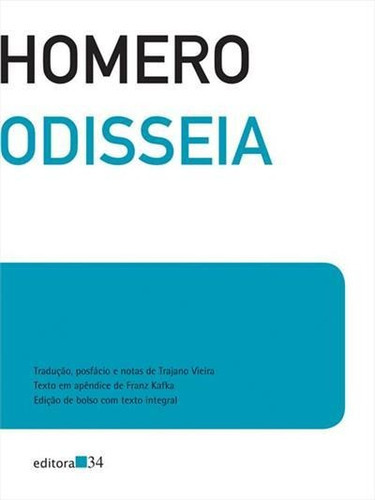 HOMERO

ODISSEIA

Tradução, posfácio e notas de Trajano Vieira
Texto em apêndice de Franz Kafka
Edição de bolso com texto integral

editora 34